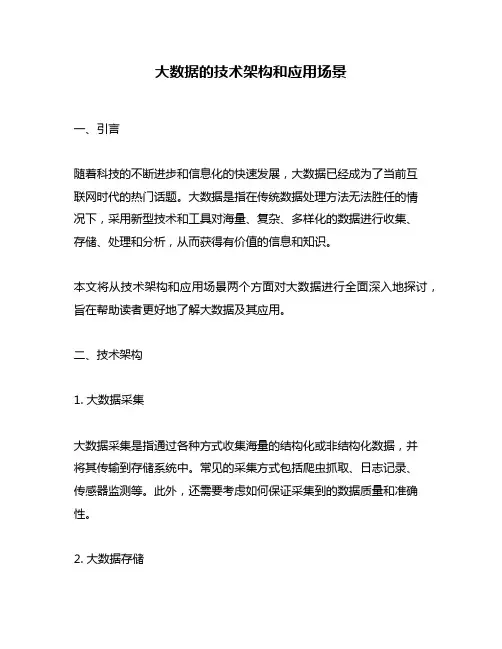 大数据的技术架构和应用场景

一、引言

随着科技的不断进步和信息化的快速发展，大数据已经成为了当前互联网时代的热门话题。大数据是指在传统数据处理方法无法胜任的情况下，采用新型技术和工具对海量、复杂、多样化的数据进行收集、存储、处理和分析，从而获得有价值的信息和知识。

本文将从技术架构和应用场景两个方面对大数据进行全面深入地探讨，旨在帮助读者更好地了解大数据及其应用。

二、技术架构

1. 大数据采集

大数据采集是指通过各种方式收集海量的结构化或非结构化数据，并将其传输到存储系统中。常见的采集方式包括爬虫抓取、日志记录、传感器监测等。此外，还需要考虑如何保证采集到的数据质量和准确性。

2. 大数据存储